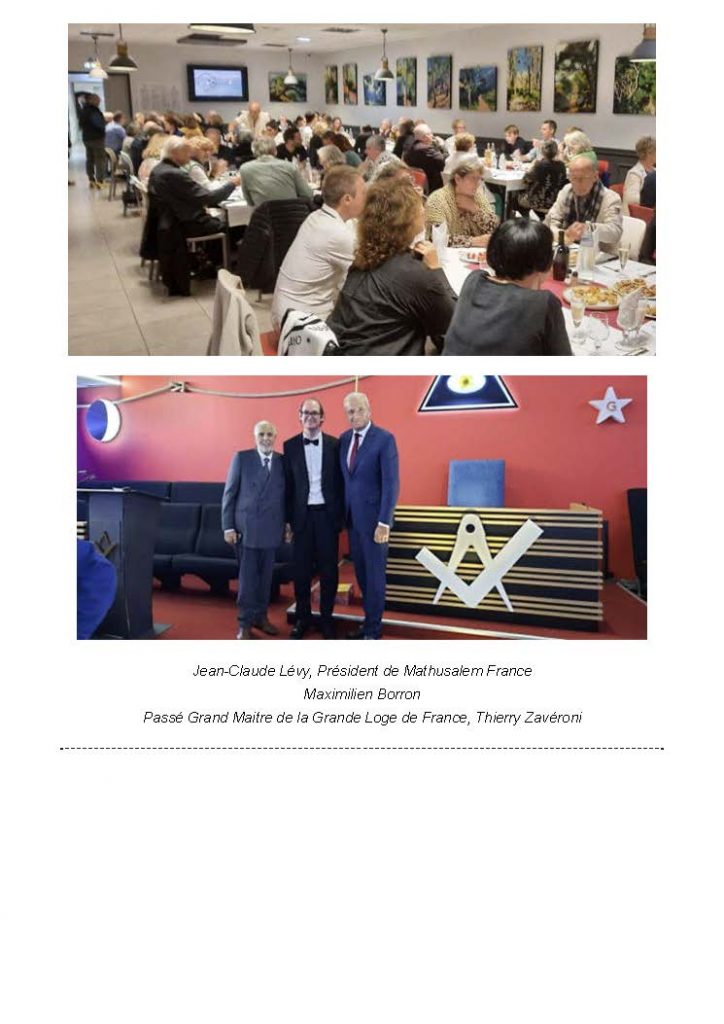 Jean-Claude Lévy, Président de Mathusalem France
Maximilien Borron
Passé Grand Maitre de la Grande Loge de France, Thierry Zavéroni